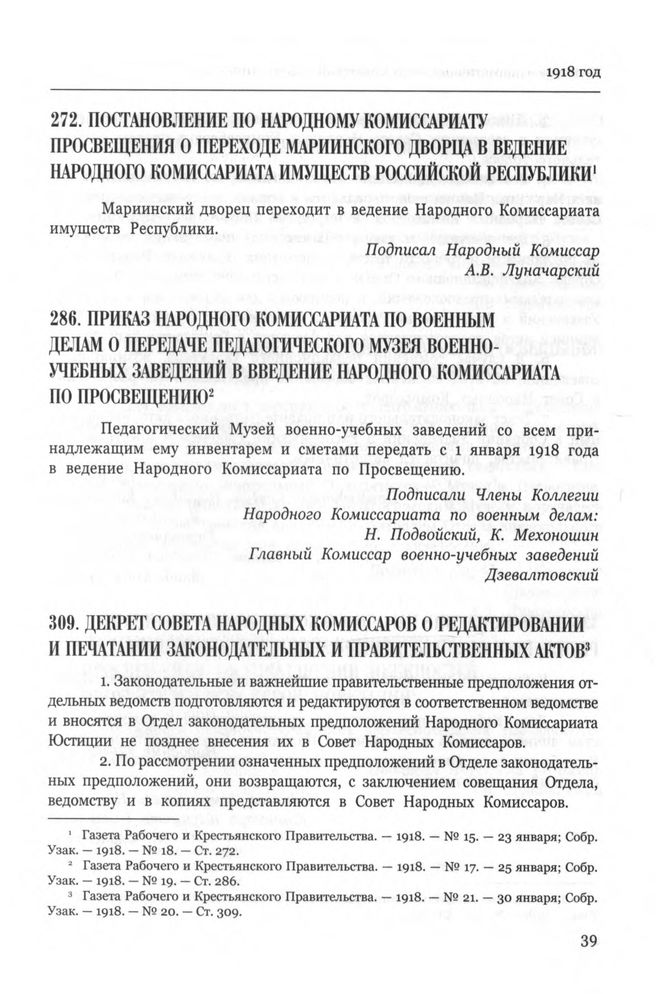 1918 год

272. ПОСТАНОВЛЕНИЕ ПО НАРОДНОМУ КОМИССАРИАТУ ПРОСВЕЩЕНИЯ О ПЕРЕХОДЕ МАРИИНСКОГО ДВОРЦА В ВЕДЕНИЕ НАРОДНОГО КОМИССАРИАТА ИМУЩЕСТВ РОССИЙСКОЙ РЕСПУБЛИКИ$^{1}$

Мариинский дворец переходит в ведение Народного Комиссариата имуществ Республики.

Подписал Народный Комиссар
А.В. Луначарский

286. ПРИКАЗ НАРОДНОГО КОМИССАРИАТА ПО ВОЕННЫМ ДЕЛАМ О ПЕРЕДАЧЕ ПЕДАГОГИЧЕСКОГО МУЗЕЯ ВОЕННО-УЧЕБНЫХ ЗАВЕДЕНИЙ В ВВЕДЕНИЕ НАРОДНОГО КОМИССАРИАТА ПО ПРОСВЕЩЕНИЮ$^{2}$

Педагогический Музей военно-учебных заведений со всем принадлежащим ему инвентарем и сметами передать с 1 января 1918 года в ведение Народного Комиссариата по Просвещению.

Подписали Члены Коллегии
Народного Комиссариата по военным делам:
Н. Подвойский, К. Мехоношин
Главный Комиссар военно-учебных заведений
Дзевалтовский

309. ДЕКРЕТ СОВЕТА НАРОДНЫХ КОМИССАРОВ О РЕДАКТИРОВАНИИ И ПЕЧАТАНИИ ЗАКОНОДАТЕЛЬНЫХ И ПРАВИТЕЛЬСТВЕННЫХ АКТОВ$^{3}$

1. Законодательные и важнейшие правительственные предположения отдельных ведомств подготовляются и редактируются в соответственном ведомстве и вносятся в Отдел законодательных предположений Народного Комиссариата Юстиции не позднее внесения их в Совет Народных Комиссаров.

2. По рассмотрении означенных предположений в Отделе законодательных предположений, они возвращаются, с заключением совещания Отдела, ведомству и в копиях представляются в Совет Народных Комиссаров.

$^{1}$ Газета Рабочего и Крестьянского Правительства. — 1918. — № 15. — 23 января; Собр. Узак. — 1918. — № 18. — Ст. 272.

$^{2}$ Газета Рабочего и Крестьянского Правительства. — 1918. — № 17. — 25 января; Собр. Узак. — 1918. — № 19. — Ст. 286.

$^{3}$ Газета Рабочего и Крестьянского Правительства. — 1918. — № 21. — 30 января; Собр. Узак. — 1918. — № 20. — Ст. 309.

39